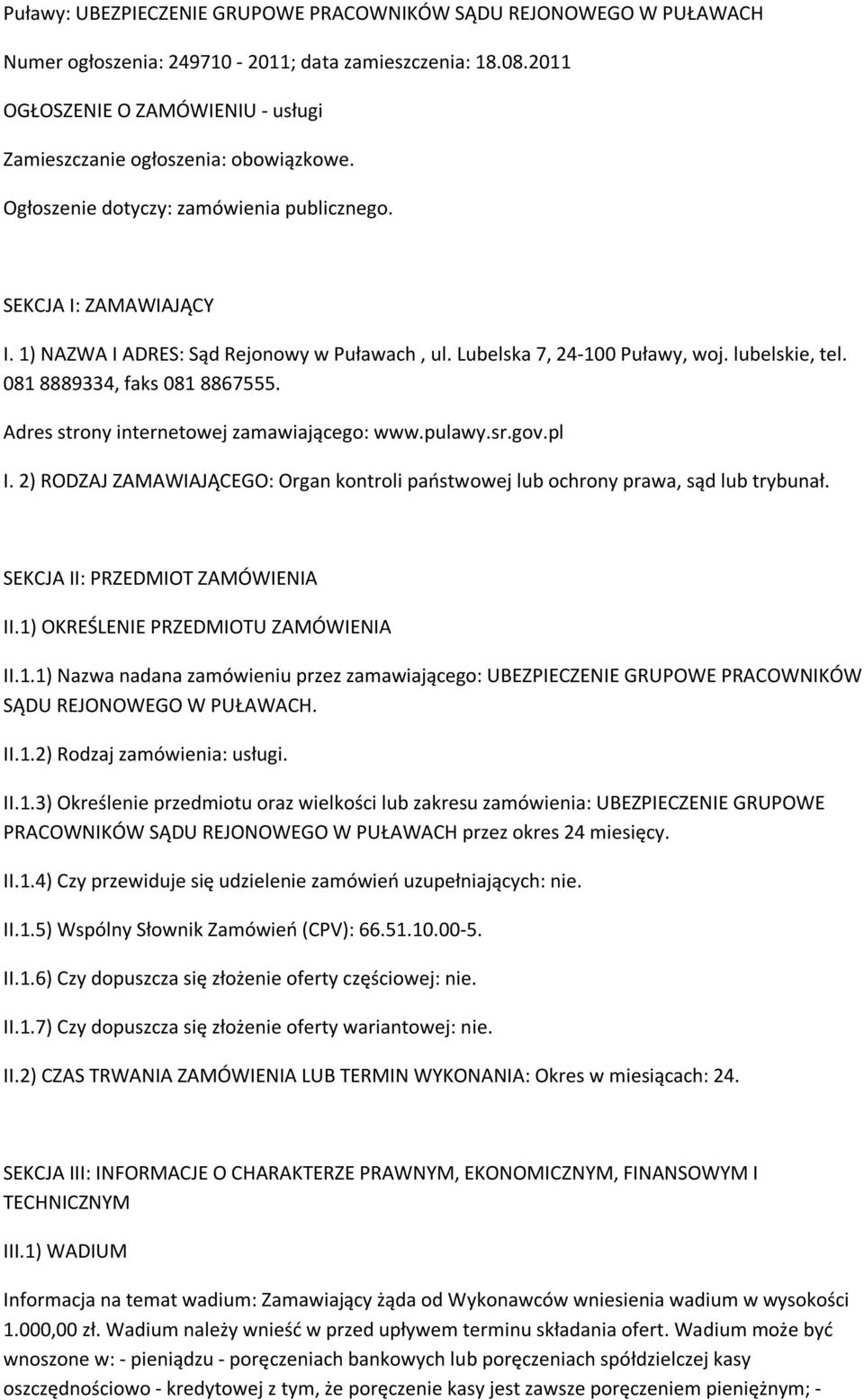 Puławy: UBEZPIECZENIE GRUPOWE PRACOWNIKÓW SĄDU REJONOWEGO W PUŁAWACH

Numer ogłoszenia: 249710 - 2011; data zamieszczenia: 18.08.2011

OGŁOSZENIE O ZAMÓWIENIU - usługi

Zamieszczanie ogłoszenia: obowiązkowe.

Ogłoszenie dotyczy: zamówienia publicznego.

SEKCJA I: ZAMAWIAJĄCY

I. 1) NAZWA I ADRES: Sąd Rejonowy w Puławach , ul. Lubelska 7, 24-100 Puławy, woj. lubelskie, tel. 081 8889334, faks 081 8867555.

Adres strony internetowej zamawiającego: www.pulawy.sr.gov.pl

I. 2) RODZAJ ZAMAWIAJĄCEGO: Organ kontroli państwowej lub ochrony prawa, sąd lub trybunał.

SEKCJA II: PRZEDMIOT ZAMÓWIENIA

II.1) OKREŚLENIE PRZEDMIOTU ZAMÓWIENIA

II.1.1) Nazwa nadana zamówieniu przez zamawiającego: UBEZPIECZENIE GRUPOWE PRACOWNIKÓW SĄDU REJONOWEGO W PUŁAWACH.

II.1.2) Rodzaj zamówienia: usługi.

II.1.3) Określenie przedmiotu oraz wielkości lub zakresu zamówienia: UBEZPIECZENIE GRUPOWE PRACOWNIKÓW SĄDU REJONOWEGO W PUŁAWACH przez okres 24 miesięcy.

II.1.4) Czy przewiduje się udzielenie zamówień uzupełniających: nie.

II.1.5) Wspólny Słownik Zamówień (CPV): 66.51.10.00-5.

II.1.6) Czy dopuszcza się złożenie oferty częściowej: nie.

II.1.7) Czy dopuszcza się złożenie oferty wariantowej: nie.

II.2) CZAS TRWANIA ZAMÓWIENIA LUB TERMIN WYKONANIA: Okres w miesiącach: 24.

SEKCJA III: INFORMACJE O CHARAKTERZE PRAWNYM, EKONOMICZNYM, FINANSOWYM I TECHNICZNYM

III.1) WADIUM

Informacja na temat wadium: Zamawiający żąda od Wykonawców wniesienia wadium w wysokości 1.000,00 zł. Wadium należy wnieść w przed upływem terminu składania ofert. Wadium może być wnoszone w: - pieniądzu - poręczeniach bankowych lub poręczeniach spółdzielczej kasy oszczędnościowo - kredytowej z tym, że poręczenie kasy jest zawsze poręczeniem pieniężnym; -